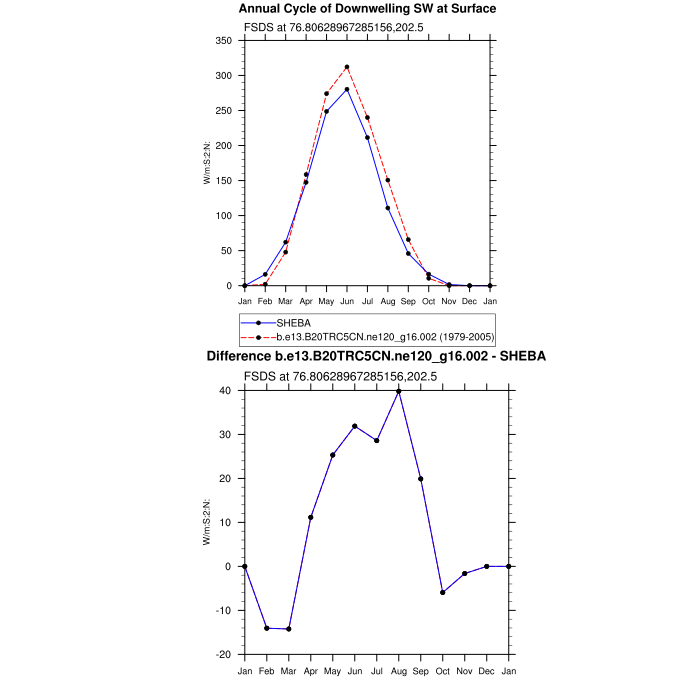 Annual Cycle of Downwelling SW at Surface

FSDS at 76.80628967285156,202.5

350
300
250
200
150
100
50
0

W/m:S:2:N:

Jan Feb Mar Apr May Jun Jul Aug Sep Oct Nov Dec Jan

SHEBA
b.e13.B20TRC5CN.ne120_g16.002 (1979-2005)

Difference b.e13.B20TRC5CN.ne120_g16.002 - SHEBA

FSDS at 76.80628967285156,202.5

40
30
20
10
0
-10
-20

W/m:S:2:N:

Jan Feb Mar Apr May Jun Jul Aug Sep Oct Nov Dec Jan